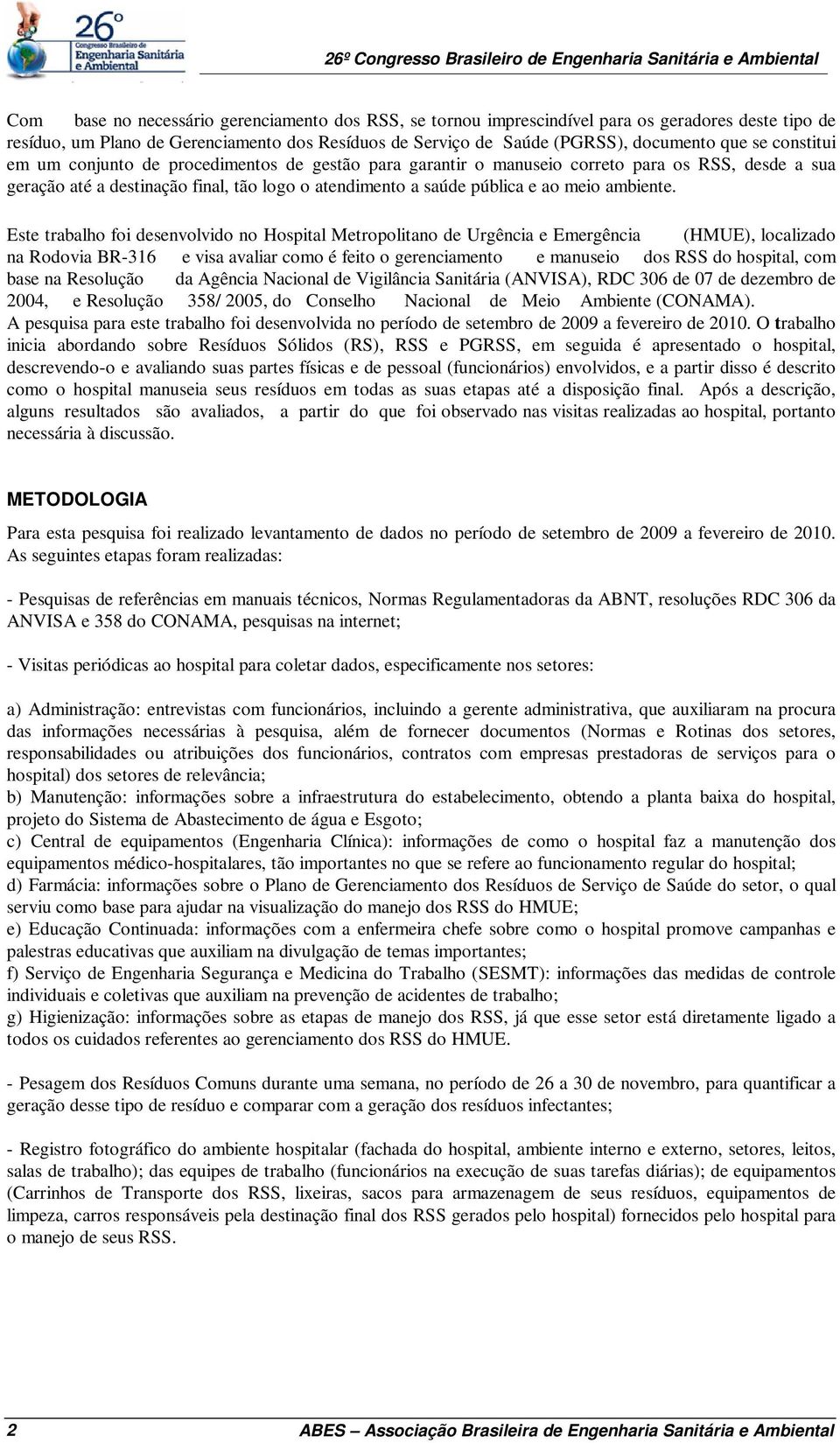 26º Congresso Brasileiro de Engenharia Sanitária e Ambiental

26º Congresso Brasileiro de Engenharia Sanitária e Ambiental

Com base no necessário gerenciamento dos RSS, se tornou imprescindível para os geradores deste tipo de resíduo, um Plano de Gerenciamento dos Resíduos de Serviço de Saúde (PGRSS), documento que se constitui em um conjunto de procedimentos de gestão para garantir o manuseio correto para os RSS, desde a sua geração até a destinação final, tão logo o atendimento a saúde pública e ao meio ambiente.

Este trabalho foi desenvolvido no Hospital Metropolitano de Urgência e Emergência (HMUE), localizado na Rodovia BR-316 e visa avaliar como é feito o gerenciamento e manuseio dos RSS do hospital, com base na Resolução da Agência Nacional de Vigilância Sanitária (ANVISA), RDC 306 de 07 de dezembro de 2004, e Resolução 358/ 2005, do Conselho Nacional de Meio Ambiente (CONAMA).
A pesquisa para este trabalho foi desenvolvida no período de setembro de 2009 a fevereiro de 2010. O trabalho inicia abordando sobre Resíduos Sólidos (RS), RSS e PGRSS, em seguida é apresentado o hospital, descrevendo-o e avaliando suas partes físicas e de pessoal (funcionários) envolvidos, e a partir disso é descrito como o hospital manuseia seus resíduos em todas as suas etapas até a disposição final. Após a descrição, alguns resultados são avaliados, a partir do que foi observado nas visitas realizadas ao hospital, portanto necessária à discussão.

METODOLOGIA

Para esta pesquisa foi realizado levantamento de dados no período de setembro de 2009 a fevereiro de 2010. As seguintes etapas foram realizadas:

- Pesquisas de referências em manuais técnicos, Normas Regulamentadoras da ABNT, resoluções RDC 306 da ANVISA e 358 do CONAMA, pesquisas na internet;

- Visitas periódicas ao hospital para coletar dados, especificamente nos setores:

a) Administração: entrevistas com funcionários, incluindo a gerente administrativa, que auxiliaram na procura das informações necessárias à pesquisa, além de fornecer documentos (Normas e Rotinas dos setores, responsabilidades ou atribuições dos funcionários, contratos com empresas prestadoras de serviços para o hospital) dos setores de relevância;
b) Manutenção: informações sobre a infraestrutura do estabelecimento, obtendo a planta baixa do hospital, projeto do Sistema de Abastecimento de água e Esgoto;
c) Central de equipamentos (Engenharia Clínica): informações de como o hospital faz a manutenção dos equipamentos médico-hospitalares, tão importantes no que se refere ao funcionamento regular do hospital;
d) Farmácia: informações sobre o Plano de Gerenciamento dos Resíduos de Serviço de Saúde do setor, o qual serviu como base para ajudar na visualização do manejo dos RSS do HMUE;
e) Educação Continuada: informações com a enfermeira chefe sobre como o hospital promove campanhas e palestras educativas que auxiliam na divulgação de temas importantes;
f) Serviço de Engenharia Segurança e Medicina do Trabalho (SESMT): informações das medidas de controle individuais e coletivas que auxiliam na prevenção de acidentes de trabalho;
g) Higienização: informações sobre as etapas de manejo dos RSS, já que esse setor está diretamente ligado a todos os cuidados referentes ao gerenciamento dos RSS do HMUE.

- Pesagem dos Resíduos Comuns durante uma semana, no período de 26 a 30 de novembro, para quantificar a geração desse tipo de resíduo e comparar com a geração dos resíduos infectantes;

- Registro fotográfico do ambiente hospitalar (fachada do hospital, ambiente interno e externo, setores, leitos, salas de trabalho); das equipes de trabalho (funcionários na execução de suas tarefas diárias); de equipamentos (Carrinhos de Transporte dos RSS, lixeiras, sacos para armazenagem de seus resíduos, equipamentos de limpeza, carros responsáveis pela destinação final dos RSS gerados pelo hospital) fornecidos pelo hospital para o manejo de seus RSS.

2 ABES – Associação Brasileira de Engenharia Sanitária e Ambiental